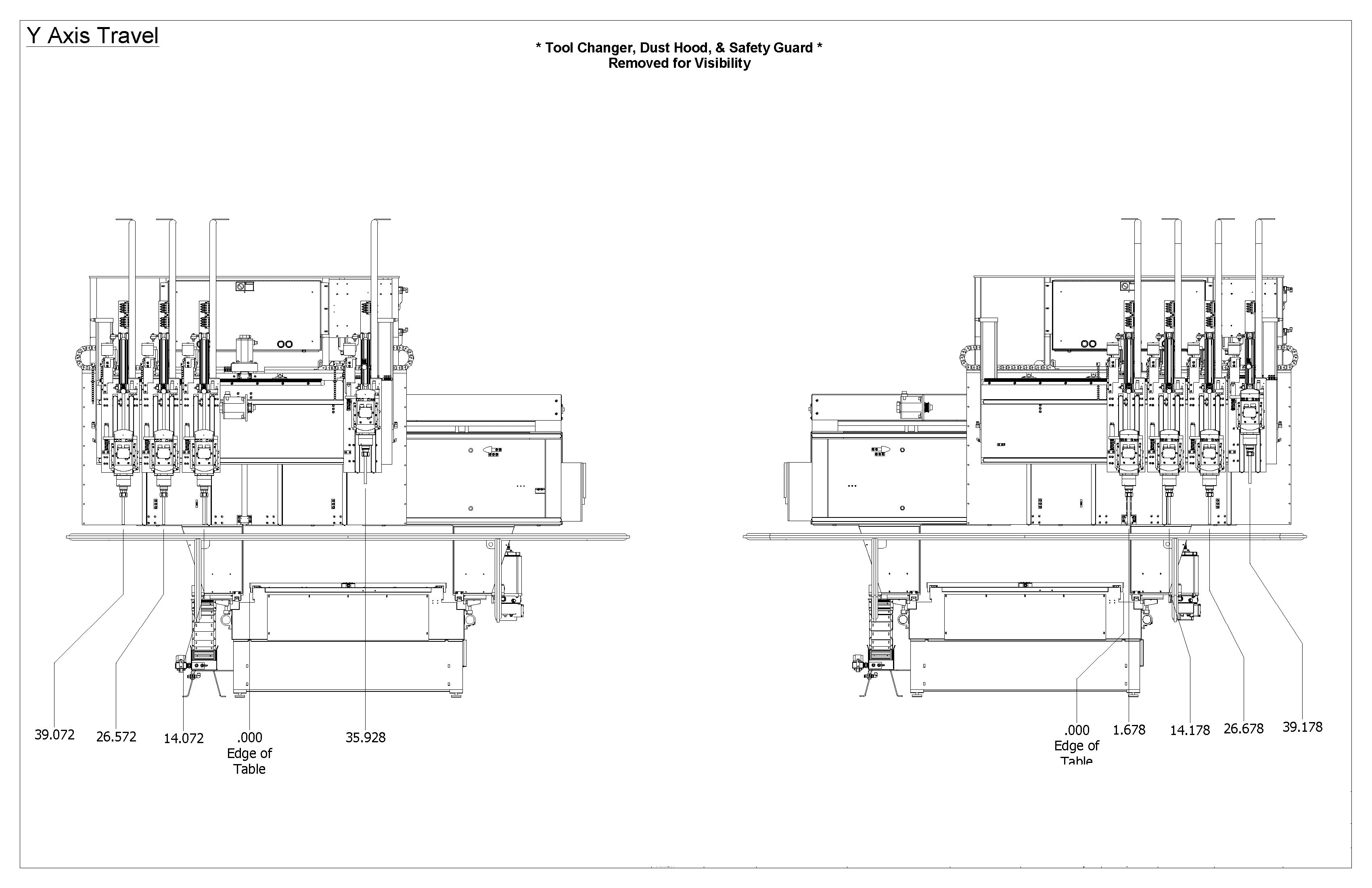 Y Axis Travel

* Tool Changer, Dust Hood, & Safety Guard *
Removed for Visibility

39.072
26.572
14.072
.000
Edge of
Table
35.928

.000
Edge of
Table
1.678
14.178
26.678
39.178